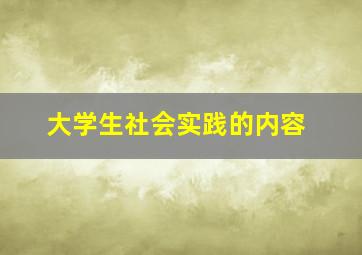 大学生社会实践的内容